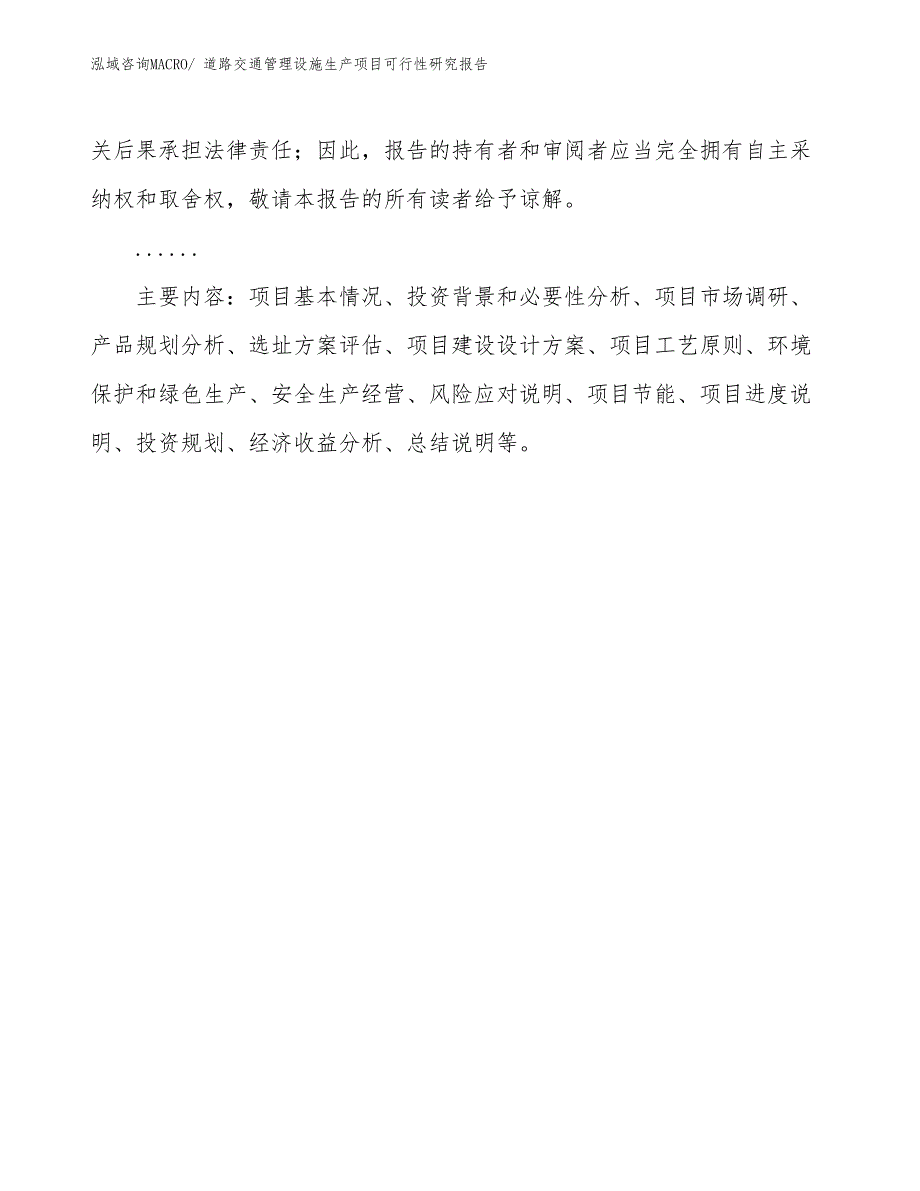 泓域咨询MACRO/ 道路交通管理设施生产项目可行性研究报告

关后果承担法律责任；因此，报告的持有者和审阅者应当完全拥有自主采纳权和取舍权，敬请本报告的所有读者给予谅解。

……

主要内容：项目基本情况、投资背景和必要性分析、项目市场调研、产品规划分析、选址方案评估、项目建设设计方案、项目工艺原则、环境保护和绿色生产、安全生产经营、风险应对说明、项目节能、项目进度说明、投资规划、经济收益分析、总结说明等。